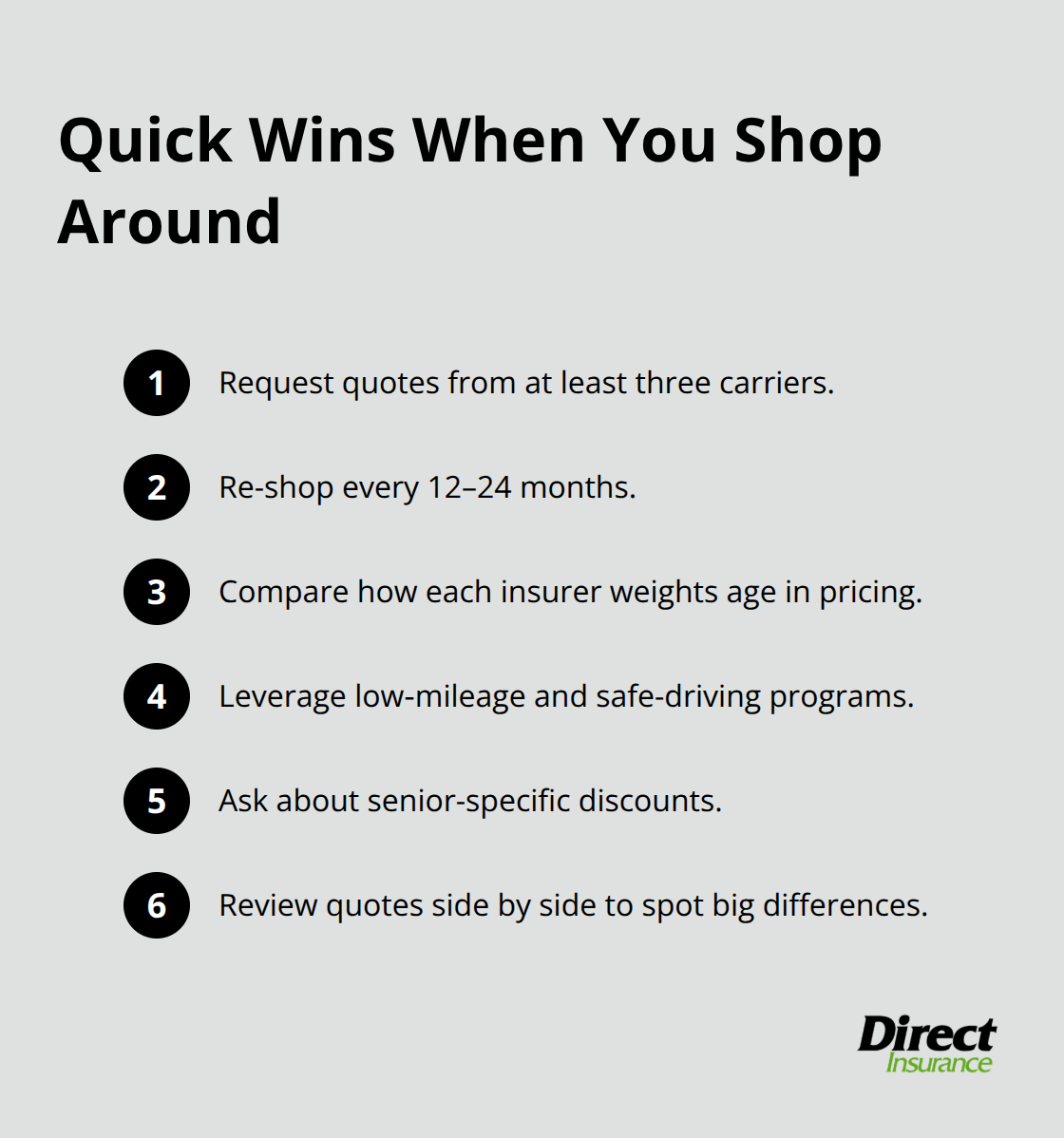 Quick Wins When You Shop Around

1 Request quotes from at least three carriers.

2 Re-shop every 12–24 months.

3 Compare how each insurer weights age in pricing.

4 Leverage low-mileage and safe-driving programs.

5 Ask about senior-specific discounts.

6 Review quotes side by side to spot big differences.

Direct Insurance